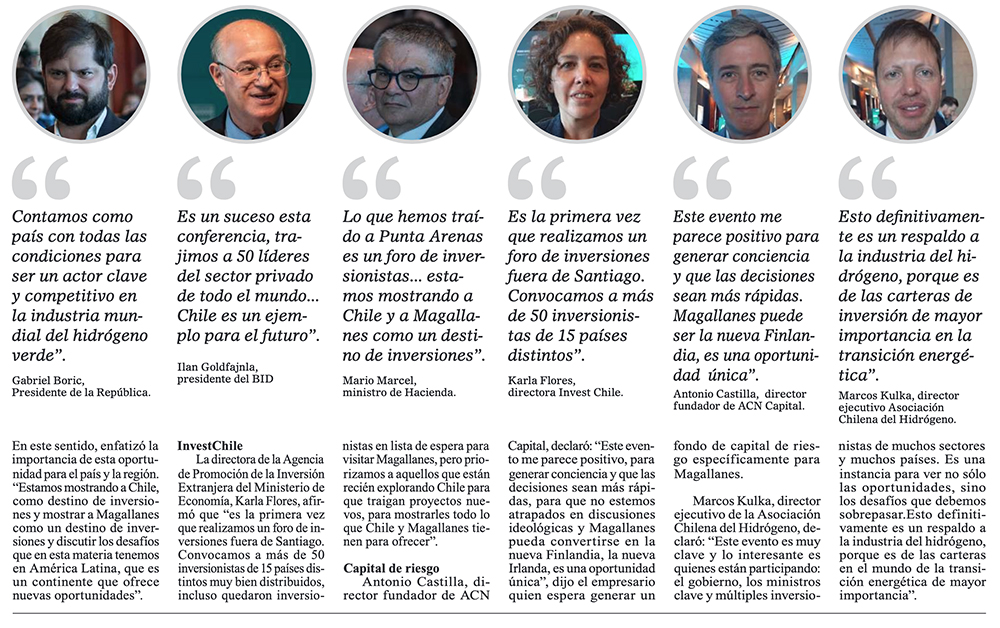 Contamos como país con todas las condiciones para ser un actor clave y competitivo en la industria mundial del hidrógeno verde".

Gabriel Boric, Presidente de la República.

Es un suceso esta conferencia, trajimos a 50 líderes del sector privado de todo el mundo... Chile es un ejemplo para el futuro".

Ilan Goldfajnla, presidente del BID

Lo que hemos traído a Punta Arenas es un foro de inversionistas... estamos mostrando a Chile y a Magallanes como un destino de inversiones".

Mario Marcel, ministro de Hacienda.

Es la primera vez que realizamos un foro de inversiones fuera de Santiago. Convocamos a más de 50 inversionistas de 15 países distintos".

Karla Flores, directora Invest Chile.

Este evento me parece positivo para generar conciencia y que las decisiones sean más rápidas. Magallanes puede ser la nueva Finlandia, es una oportunidad única".

Antonio Castilla, director fundador de ACN Capital.

Esto definitivamente es un respaldo a la industria del hidrógeno, porque es de las carteras de inversión de mayor importancia en la transición energética".

Marcos Kulka, director ejecutivo Asociación Chilena del Hidrógeno.

En este sentido, enfatizó la importancia de esta oportunidad para el país y la región. "Estamos mostrando a Chile, como destino de inversiones y mostrar a Magallanes como un destino de inversiones y discutir los desafíos que en esta materia tenemos en América Latina, que es un continente que ofrece nuevas oportunidades".

InvestChile

La directora de la Agencia de Promoción de la Inversión Extranjera del Ministerio de Economía, Karla Flores, afirmó que "es la primera vez que realizamos un foro de inversiones fuera de Santiago. Convocamos a más de 50 inversionistas de 15 países distintos muy bien distribuidos, incluso quedaron inversionistas en lista de espera para visitar Magallanes, pero priorizamos a aquellos que están recién explorando Chile para que traigan proyectos nuevos, para mostrarles todo lo que Chile y Magallanes tienen para ofrecer".

Capital de riesgo

Antonio Castilla, director fundador de ACN Capital, declaró: "Este evento me parece positivo, para generar conciencia y que las decisiones sean más rápidas, para que no estemos atrapados en discusiones ideológicas y Magallanes pueda convertirse en la nueva Finlandia, la nueva Irlanda, es una oportunidad única", dijo el empresario quien espera generar un fondo de capital de riesgo específicamente para Magallanes.

Marcos Kulka, director ejecutivo de la Asociación Chilena del Hidrógeno, declaró: "Este evento es muy clave y lo interesante es quienes están participando: el gobierno, los ministros clave y múltiples inversionistas de muchos sectores y muchos países. Es una instancia para ver no sólo las oportunidades, sino los desafíos que debemos sobrepasar.Esto definitivamente es un respaldo a la industria del hidrógeno, porque es de las carteras en el mundo de la transición energética de mayor importancia".